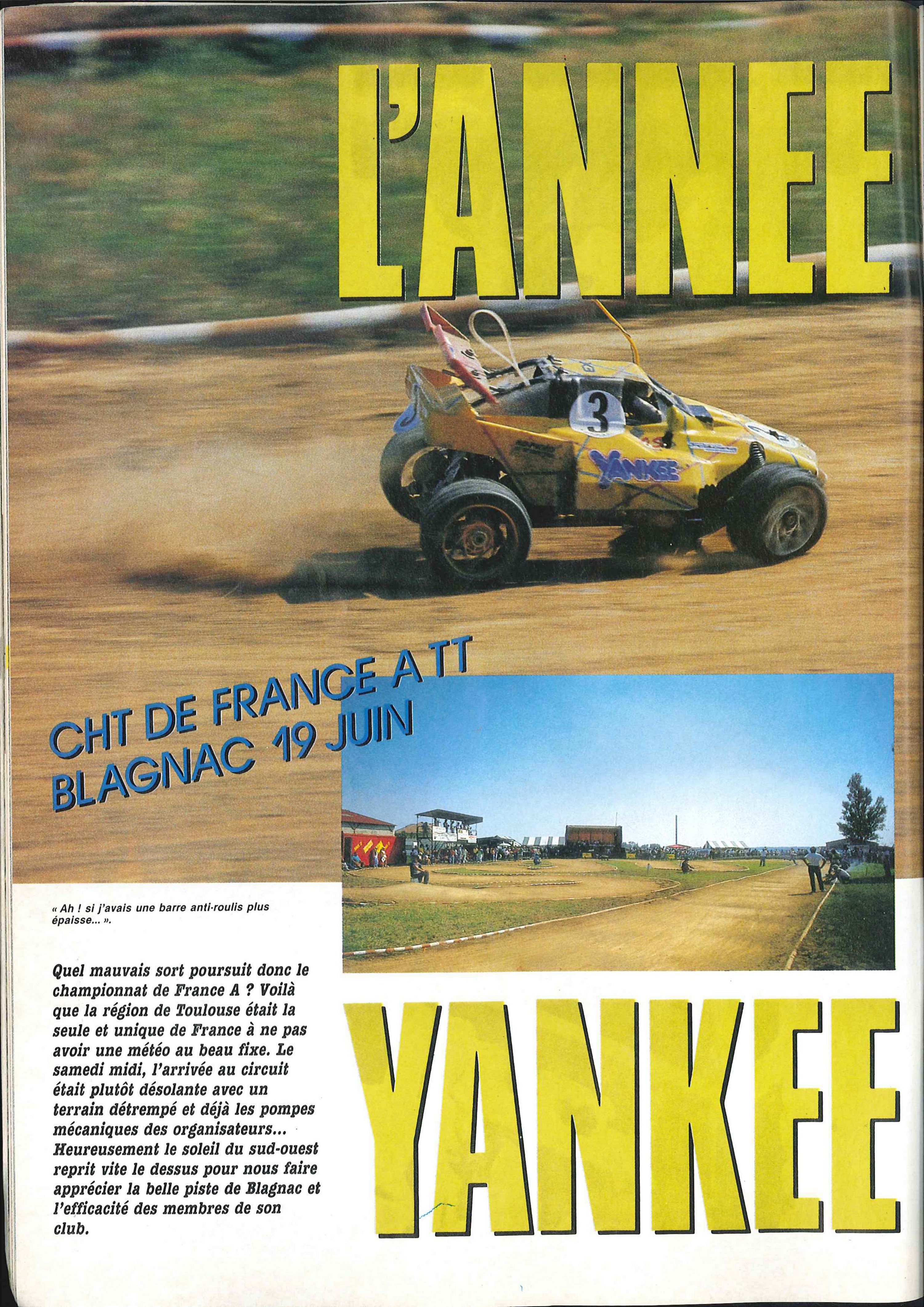 L'ANNEE

3

YANKEE

CHT DE FRANCE A TT
BLAGNAC 19 JUIN

« Ah ! si j'avais une barre anti-roulis plus épaisse... ».

Quel mauvais sort poursuit donc le championnat de France A ? Voilà que la région de Toulouse était la seule et unique de France à ne pas avoir une météo au beau fixe. Le samedi midi, l'arrivée au circuit était plutôt désolante avec un terrain détrempé et déjà les pompes mécaniques des organisateurs... Heureusement le soleil du sud-ouest reprit vite le dessus pour nous faire apprécier la belle piste de Blagnac et l'efficacité des membres de son club.

YANKEE